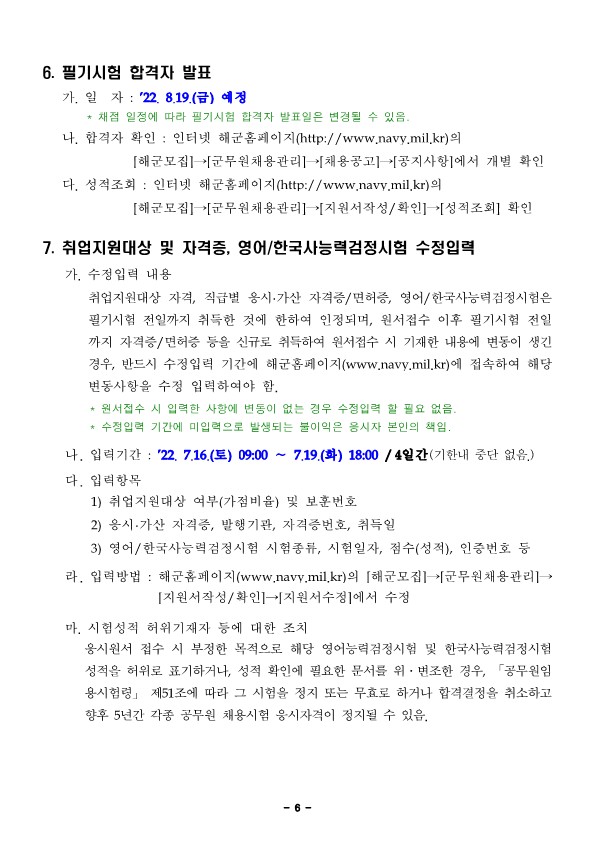 6. 필기시험 합격자 발표

가. 일 자 : '22. 8.19.(금) 예정

* 채점 일정에 따라 필기시험 합격자 발표일은 변경될 수 있음.

나. 합격자 확인 : 인터넷 해군홈페이지(http://www.navy.mil.kr)의 [해군모집]→[군무원채용관리]→[채용공고]→[공지사항]에서 개별 확인

다. 성적조회 : 인터넷 해군홈페이지(http://www.navy.mil.kr)의 [해군모집]→[군무원채용관리]→[지원서작성/확인]→[성적조회] 확인

7. 취업지원대상 및 자격증, 영어/한국사능력검정시험 수정입력

가. 수정입력 내용

취업지원대상 자격, 직급별 응시·가산 자격증/면허증, 영어/한국사능력검정시험은 필기시험 전일까지 취득한 것에 한하여 인정되며, 원서접수 이후 필기시험 전일까지 자격증/면허증 등을 신규로 취득하여 원서접수 시 기재한 내용에 변동이 생긴 경우, 반드시 수정입력 기간에 해군홈페이지(www.navy.mil.kr)에 접속하여 해당 변동사항을 수정 입력하여야 함.

* 원서접수 시 입력한 사항에 변동이 없는 경우 수정입력 할 필요 없음.

* 수정입력 기간에 미입력으로 발생되는 불이익은 응시자 본인의 책임.

나. 입력기간 : '22. 7.16.(토) 09:00 ~ 7.19.(화) 18:00 / 4일간(기한내 중단 없음.)

다. 입력항목

1) 취업지원대상 여부(가점비율) 및 보훈번호

2) 응시·가산 자격증, 발행기관, 자격증번호, 취득일

3) 영어/한국사능력검정시험 시험종류, 시험일자, 점수(성적), 인증번호 등

라. 입력방법 : 해군홈페이지(www.navy.mil.kr)의 [해군모집]→[군무원채용관리]→[지원서작성/확인]→[지원서수정]에서 수정

마. 시험성적 허위기재자 등에 대한 조치

응시원서 접수 시 부정한 목적으로 해당 영어능력검정시험 및 한국사능력검정시험 성적을 허위로 표기하거나, 성적 확인에 필요한 문서를 위·변조한 경우, 「공무원임용시험령」 제51조에 따라 그 시험을 정지 또는 무효로 하거나 합격결정을 취소하고 향후 5년간 각종 공무원 채용시험 응시자격이 정지될 수 있음.

- 6 -